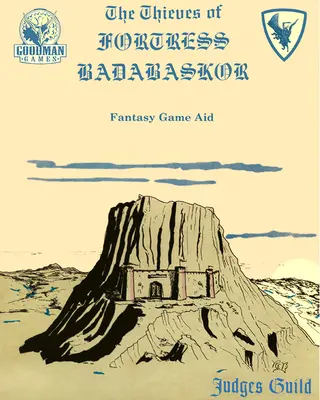 GOODMAN GAMES

The Thieves of
FORTRESS
BADABASKOR

Fantasy Game Aid

Judges Guild